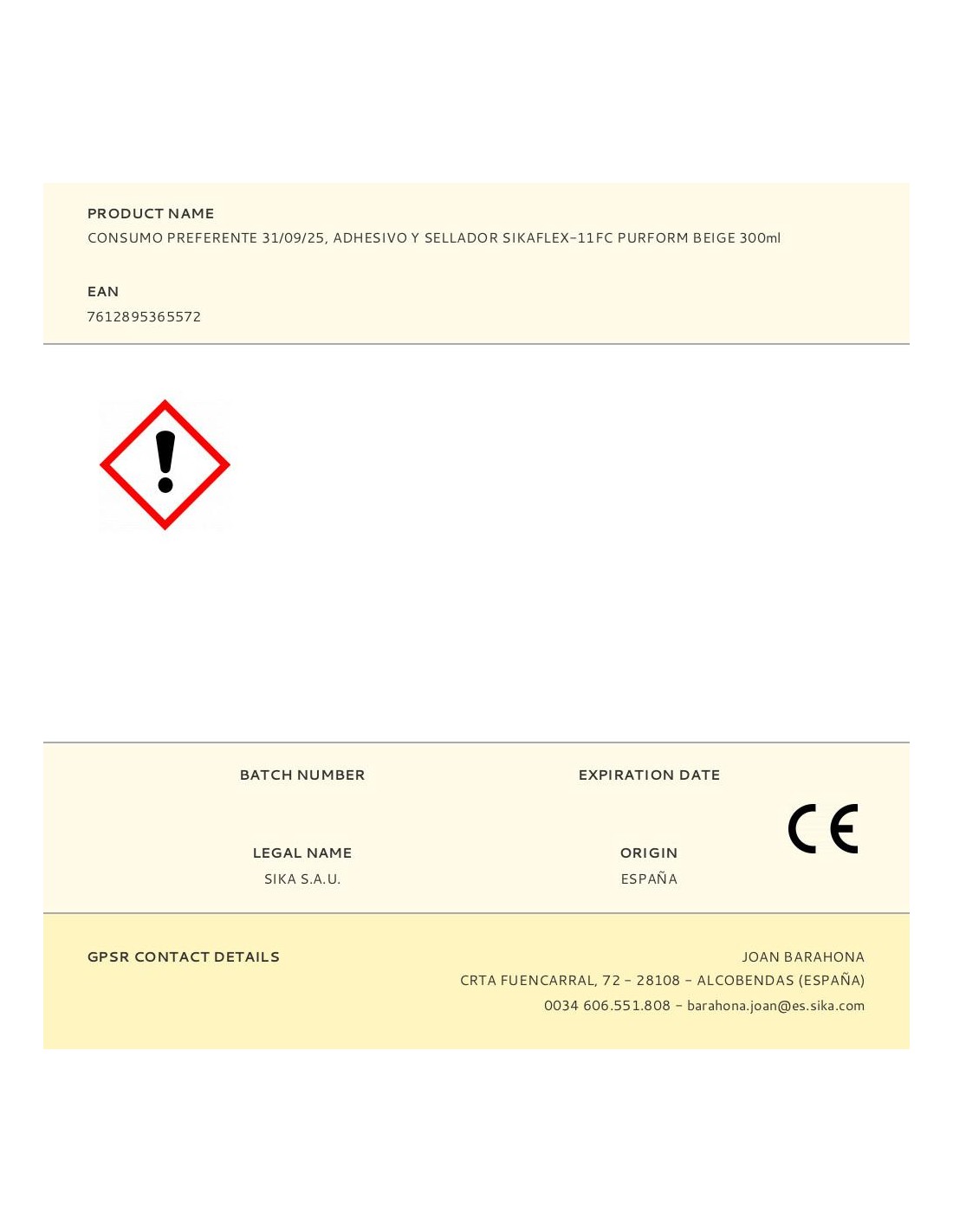 PRODUCT NAME
CONSUMO PREFERENTE 31/09/25, ADHESIVO Y SELLADOR SIKAFLEX-11FC PURFORM BEIGE 300ml

EAN
7612895365572

BATCH NUMBER

EXPIRATION DATE

LEGAL NAME
SIKA S.A.U.

ORIGIN
ESPAÑA

CE

GPSR CONTACT DETAILS

JOAN BARAHONA
CRTA FUENCARRAL, 72 - 28108 - ALCOBENDAS (ESPAÑA)
0034 606.551.808 - barahona.joan@es.sika.com